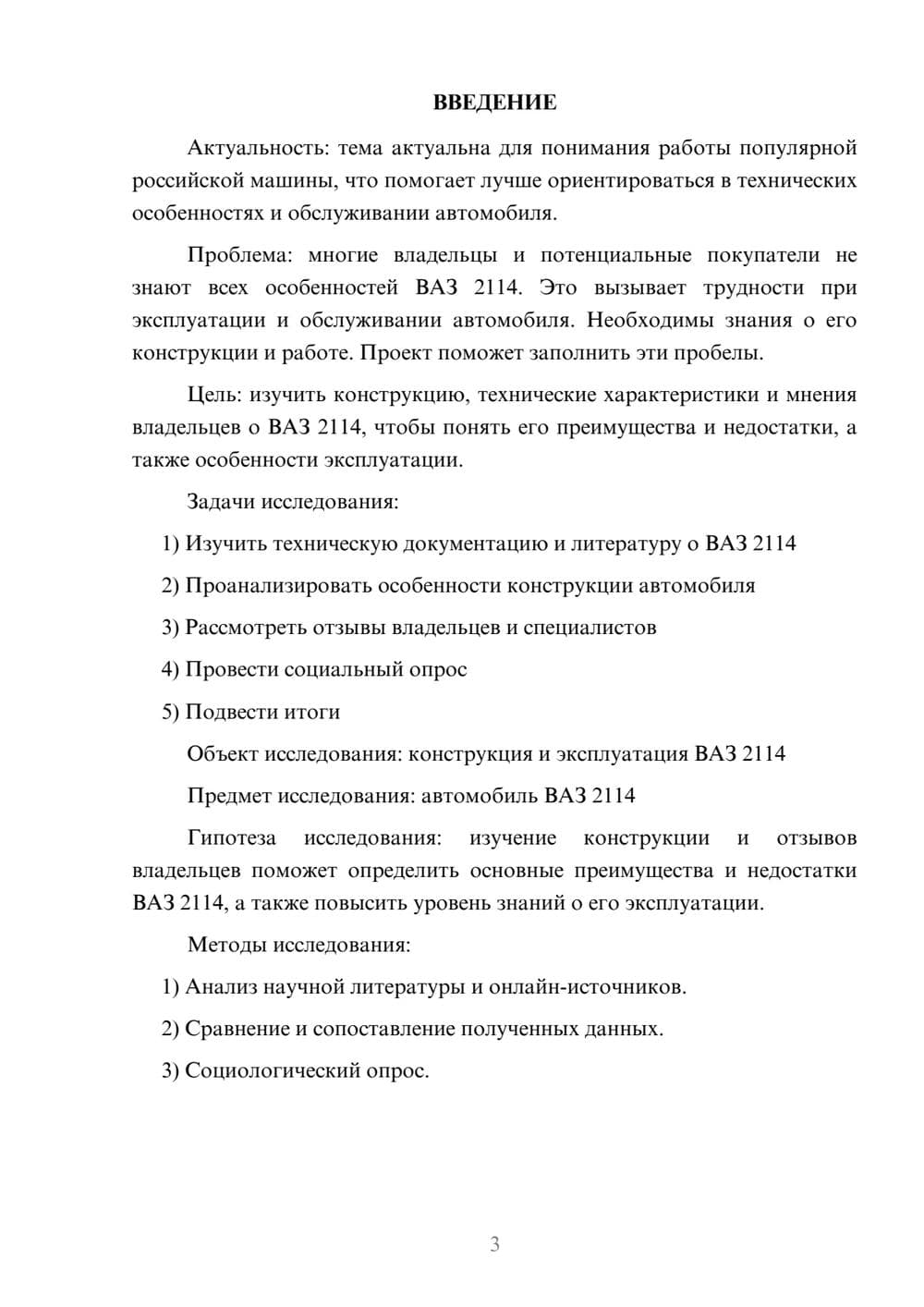 ВВЕДЕНИЕ

Актуальность: тема актуальна для понимания работы популярной российской машины, что помогает лучше ориентироваться в технических особенностях и обслуживании автомобиля.

Проблема: многие владельцы и потенциальные покупатели не знают всех особенностей ВАЗ 2114. Это вызывает трудности при эксплуатации и обслуживании автомобиля. Необходимы знания о его конструкции и работе. Проект поможет заполнить эти пробелы.

Цель: изучить конструкцию, технические характеристики и мнения владельцев о ВАЗ 2114, чтобы понять его преимущества и недостатки, а также особенности эксплуатации.

Задачи исследования:

1) Изучить техническую документацию и литературу о ВАЗ 2114

2) Проанализировать особенности конструкции автомобиля

3) Рассмотреть отзывы владельцев и специалистов

4) Провести социальный опрос

5) Подвести итоги

Объект исследования: конструкция и эксплуатация ВАЗ 2114

Предмет исследования: автомобиль ВАЗ 2114

Гипотеза исследования: изучение конструкции и отзывов владельцев поможет определить основные преимущества и недостатки ВАЗ 2114, а также повысить уровень знаний о его эксплуатации.

Методы исследования:

1) Анализ научной литературы и онлайн-источников.

2) Сравнение и сопоставление полученных данных.

3) Социологический опрос.

3